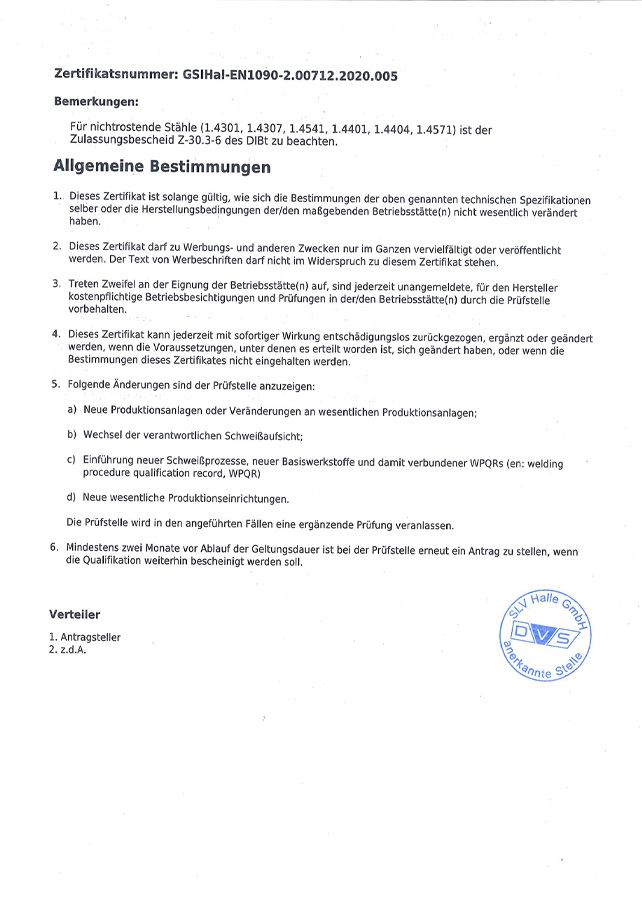 Zertifikatsnummer: GSIHal-EN1090-2.00712.2020.005

Bemerkungen:

Für nichtrostende Stähle (1.4301, 1.4307, 1.4541, 1.4401, 1.4404, 1.4571) ist der Zulassungsbescheid Z-30.3-6 des DIBt zu beachten.

Allgemeine Bestimmungen

1. Dieses Zertifikat ist solange gültig, wie sich die Bestimmungen der oben genannten technischen Spezifikationen selber oder die Herstellungsbedingungen der/den maßgebenden Betriebsstätte(n) nicht wesentlich verändert haben.

2. Dieses Zertifikat darf zu Werbungs- und anderen Zwecken nur im Ganzen vervielfältigt oder veröffentlicht werden. Der Text von Werbeschriften darf nicht im Widerspruch zu diesem Zertifikat stehen.

3. Treten Zweifel an der Eignung der Betriebsstätte(n) auf, sind jederzeit unangemeldete, für den Hersteller kostenpflichtige Betriebsbesichtigungen und Prüfungen in der/den Betriebsstätte(n) durch die Prüfstelle vorbehalten.

4. Dieses Zertifikat kann jederzeit mit sofortiger Wirkung entschädigungslos zurückgezogen, ergänzt oder geändert werden, wenn die Voraussetzungen, unter denen es erteilt worden ist, sich geändert haben, oder wenn die Bestimmungen dieses Zertifikates nicht eingehalten werden.

5. Folgende Änderungen sind der Prüfstelle anzuzeigen:

a) Neue Produktionsanlagen oder Veränderungen an wesentlichen Produktionsanlagen;

b) Wechsel der verantwortlichen Schweißaufsicht;

c) Einführung neuer Schweißprozesse, neuer Basiswerkstoffe und damit verbundener WPQRs (en: welding procedure qualification record, WPQR)

d) Neue wesentliche Produktionseinrichtungen.

Die Prüfstelle wird in den angeführten Fällen eine ergänzende Prüfung veranlassen.

6. Mindestens zwei Monate vor Ablauf der Geltungsdauer ist bei der Prüfstelle erneut ein Antrag zu stellen, wenn die Qualifikation weiterhin bescheinigt werden soll.

Verteiler

1. Antragsteller
2. z.d.A.

SLV Halle GmbH
DVS
anerkannte Stelle